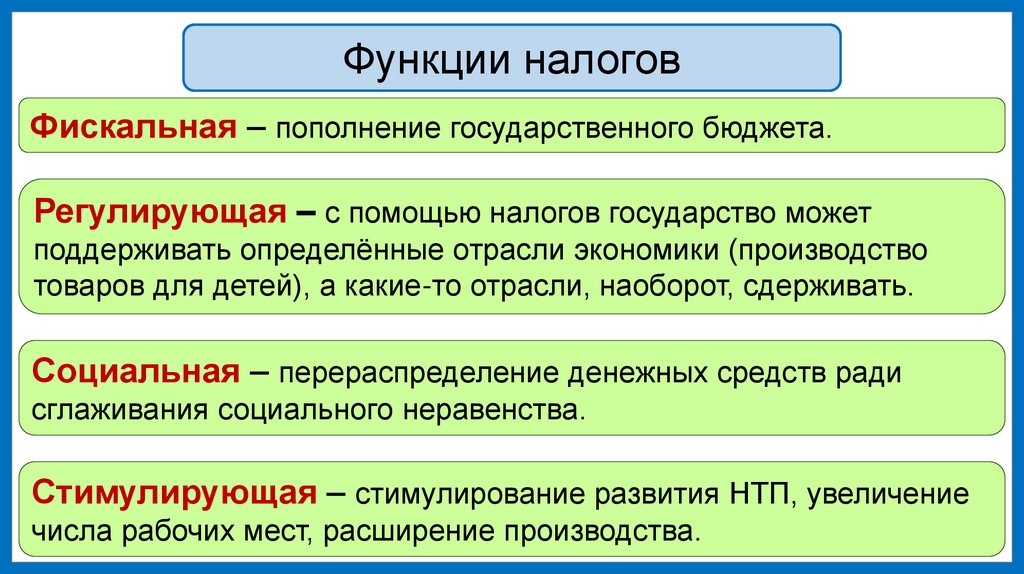 Функции налогов

Фискальная – пополнение государственного бюджета.

Регулирующая – с помощью налогов государство может поддерживать определённые отрасли экономики (производство товаров для детей), а какие-то отрасли, наоборот, сдерживать.

Социальная – перераспределение денежных средств ради сглаживания социального неравенства.

Стимулирующая – стимулирование развития НТП, увеличение числа рабочих мест, расширение производства.